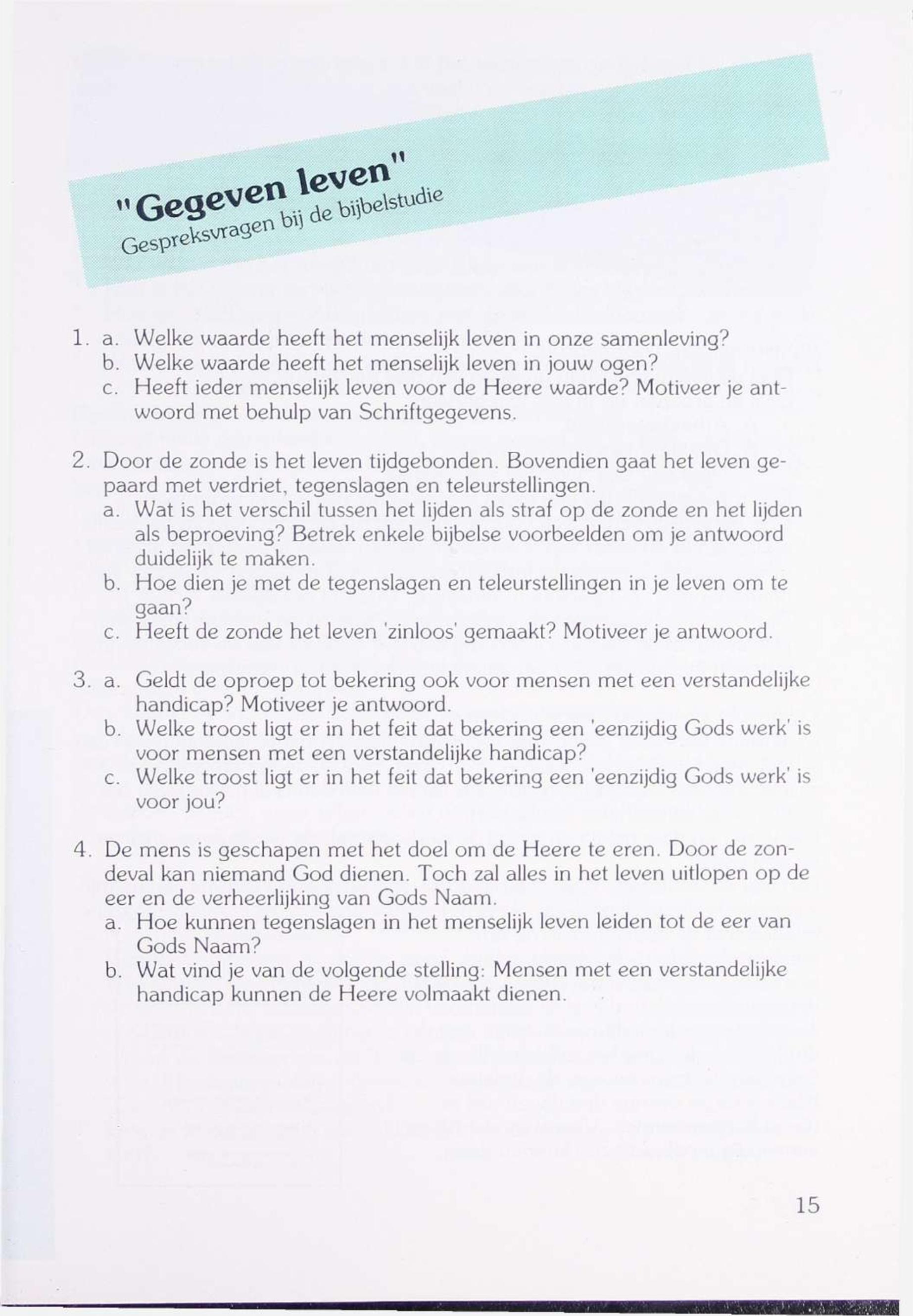 "Gegeven leven"
Gespreksvragen bij de bijbelstudie

1. a. Welke waarde heeft het menselijk leven in onze samenleving?
b. Welke waarde heeft het menselijk leven in jouw ogen?
c. Heeft ieder menselijk leven voor de Heere waarde? Motiveer je antwoord met behulp van Schriftgegevens.

2. Door de zonde is het leven tijdgebonden. Bovendien gaat het leven gepaard met verdriet, tegenslagen en teleurstellingen.
a. Wat is het verschil tussen het lijden als straf op de zonde en het lijden als beproeving? Betrek enkele bijbelse voorbeelden om je antwoord duidelijk te maken.
b. Hoe dien je met de tegenslagen en teleurstellingen in je leven om te gaan?
c. Heeft de zonde het leven 'zinloos' gemaakt? Motiveer je antwoord.

3. a. Geldt de oproep tot bekering ook voor mensen met een verstandelijke handicap? Motiveer je antwoord.
b. Welke troost ligt er in het feit dat bekering een 'eenzijdig Gods werk' is voor mensen met een verstandelijke handicap?
c. Welke troost ligt er in het feit dat bekering een 'eenzijdig Gods werk' is voor jou?

4. De mens is geschapen met het doel om de Heere te eren. Door de zondeval kan niemand God dienen. Toch zal alles in het leven uitlopen op de eer en de verheerlijking van Gods Naam.
a. Hoe kunnen tegenslagen in het menselijk leven leiden tot de eer van Gods Naam?
b. Wat vind je van de volgende stelling: Mensen met een verstandelijke handicap kunnen de Heere volmaakt dienen.

15